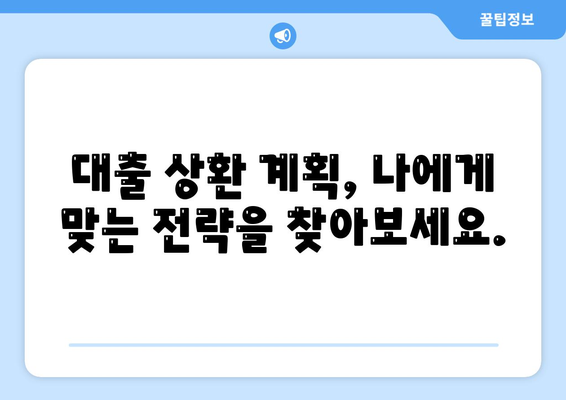 꿀팁정보

대출 상환 계획, 나에게 맞는 전략을 찾아보세요.